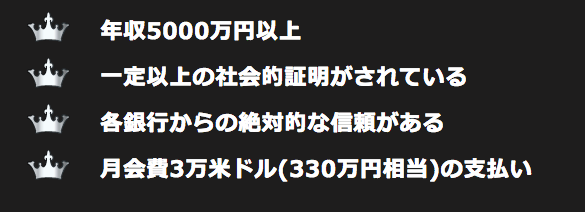 年収5000万円以上

一定以上の社会的証明がされている

各銀行からの絶対的な信頼がある

月会費3万米ドル(330万円相当)の支払い